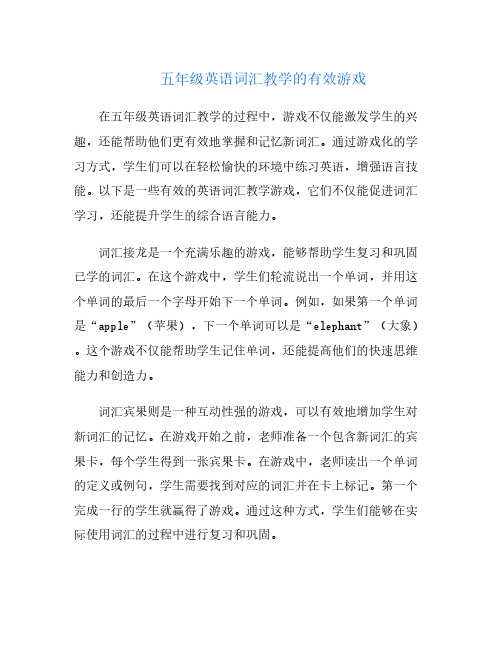 五年级英语词汇教学的有效游戏

在五年级英语词汇教学的过程中，游戏不仅能激发学生的兴趣，还能帮助他们更有效地掌握和记忆新词汇。通过游戏化的学习方式，学生们可以在轻松愉快的环境中练习英语，增强语言技能。以下是一些有效的英语词汇教学游戏，它们不仅能促进词汇学习，还能提升学生的综合语言能力。

词汇接龙是一个充满乐趣的游戏，能够帮助学生复习和巩固已学的词汇。在这个游戏中，学生们轮流说出一个单词，并用这个单词的最后一个字母开始下一个单词。例如，如果第一个单词是“apple”（苹果），下一个单词可以是“elephant”（大象）。这个游戏不仅能帮助学生记住单词，还能提高他们的快速思维能力和创造力。

词汇宾果则是一种互动性强的游戏，可以有效地增加学生对新词汇的记忆。在游戏开始之前，老师准备一个包含新词汇的宾果卡，每个学生得到一张宾果卡。在游戏中，老师读出一个单词的定义或例句，学生需要找到对应的词汇并在卡上标记。第一个完成一行的学生就赢得了游戏。通过这种方式，学生们能够在实际使用词汇的过程中进行复习和巩固。